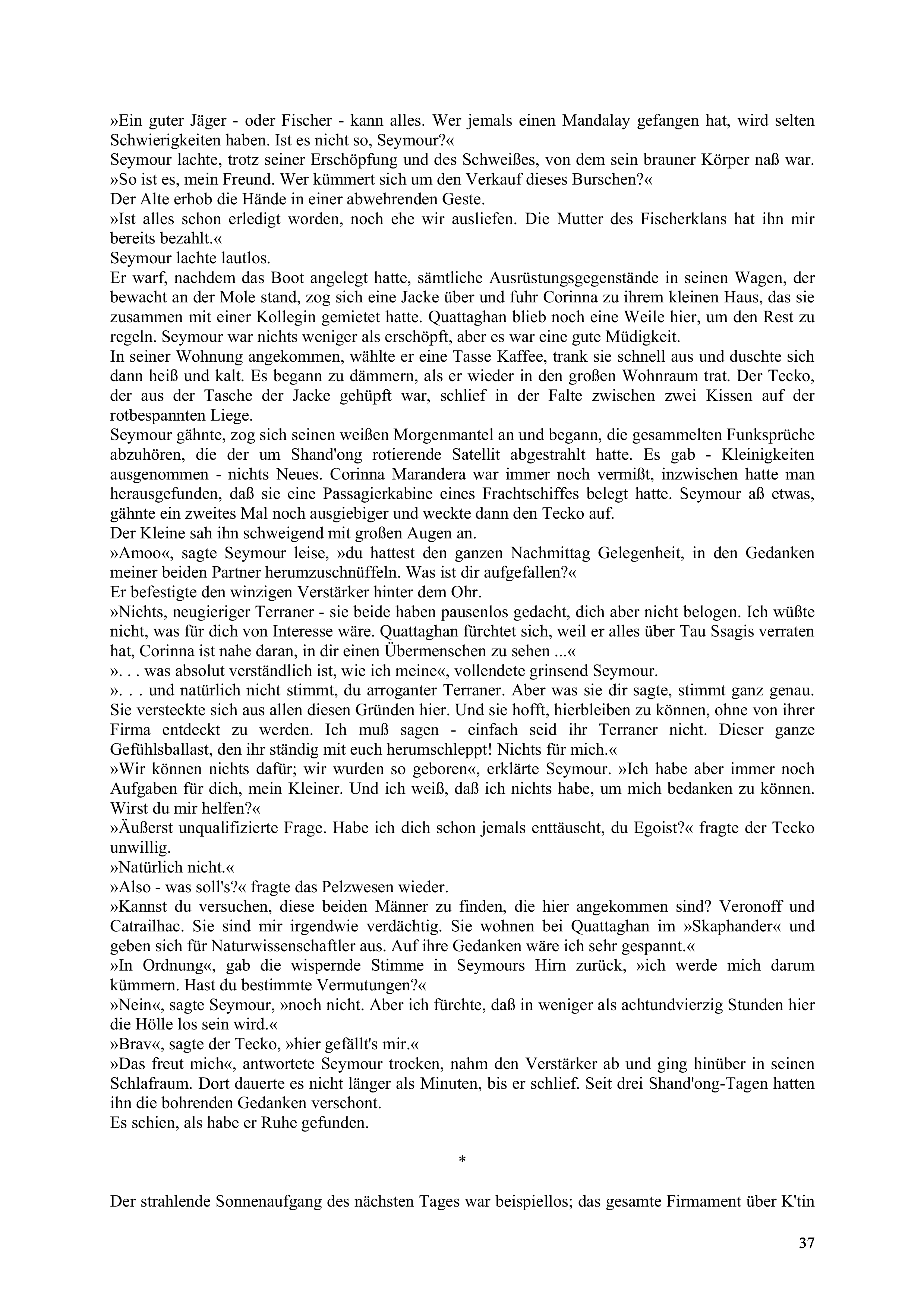 »Ein guter Jäger - oder Fischer - kann alles. Wer jemals einen Mandalay gefangen hat, wird selten Schwierigkeiten haben. Ist es nicht so, Seymour?«

Seymour lachte, trotz seiner Erschöpfung und des Schweißes, von dem sein brauner Körper naß war. »So ist es, mein Freund. Wer kümmert sich um den Verkauf dieses Burschen?«

Der Alte erhob die Hände in einer abwehrenden Geste.

»Ist alles schon erledigt worden, noch ehe wir ausliefen. Die Mutter des Fischerklans hat ihn mir bereits bezahlt.«

Seymour lachte lautlos.

Er warf, nachdem das Boot angelegt hatte, sämtliche Ausrüstungsgegenstände in seinen Wagen, der bewacht an der Mole stand, zog sich eine Jacke über und fuhr Corinna zu ihrem kleinen Haus, das sie zusammen mit einer Kollegin gemietet hatte. Quattaghan blieb noch eine Weile hier, um den Rest zu regeln. Seymour war nichts weniger als erschöpft, aber es war eine gute Müdigkeit.

In seiner Wohnung angekommen, wählte er eine Tasse Kaffee, trank sie schnell aus und duschte sich dann heiß und kalt. Es begann zu dämmern, als er wieder in den großen Wohnraum trat. Der Tecko, der aus der Tasche der Jacke gehüpft war, schlief in der Falte zwischen zwei Kissen auf der rotbespannten Liege.

Seymour gähnte, zog sich seinen weißen Morgenmantel an und begann, die gesammelten Funksprüche abzuhören, die der um Shand'ong rotierende Satellit abgestrahlt hatte. Es gab - Kleinigkeiten ausgenommen - nichts Neues. Corinna Marandera war immer noch vermißt, inzwischen hatte man herausgefunden, daß sie eine Passagierkabine eines Frachtschiffes belegt hatte. Seymour aß etwas, gähnte ein zweites Mal noch ausgiebiger und weckte dann den Tecko auf.

Der Kleine sah ihn schweigend mit großen Augen an.

»Amoo«, sagte Seymour leise, »du hattest den ganzen Nachmittag Gelegenheit, in den Gedanken meiner beiden Partner herumzuschnüffeln. Was ist dir aufgefallen?«

Er befestigte den winzigen Verstärker hinter dem Ohr.

»Nichts, neugieriger Terraner - sie beide haben pausenlos gedacht, dich aber nicht belogen. Ich wüßte nicht, was für dich von Interesse wäre. Quattaghan fürchtet sich, weil er alles über Tau Ssagis verraten hat, Corinna ist nahe daran, in dir einen Übermenschen zu sehen ...«

». . . was absolut verständlich ist, wie ich meine«, vollendete grinsend Seymour.

». . . und natürlich nicht stimmt, du arroganter Terraner. Aber was sie dir sagte, stimmt ganz genau. Sie versteckte sich aus allen diesen Gründen hier. Und sie hofft, hierbleiben zu können, ohne von ihrer Firma entdeckt zu werden. Ich muß sagen - einfach seid ihr Terraner nicht. Dieser ganze Gefühlsballast, den ihr ständig mit euch herumschleppt! Nichts für mich.«

»Wir können nichts dafür; wir wurden so geboren«, erklärte Seymour. »Ich habe aber immer noch Aufgaben für dich, mein Kleiner. Und ich weiß, daß ich nichts habe, um mich bedanken zu können. Wirst du mir helfen?«

»Äußerst unqualifizierte Frage. Habe ich dich schon jemals enttäuscht, du Egoist?« fragte der Tecko unwillig.

»Natürlich nicht.«

»Also - was soll's?« fragte das Pelzwesen wieder.

»Kannst du versuchen, diese beiden Männer zu finden, die hier angekommen sind? Veronoff und Catrailhac. Sie sind mir irgendwie verdächtig. Sie wohnen bei Quattaghan im »Skaphander« und geben sich für Naturwissenschaftler aus. Auf ihre Gedanken wäre ich sehr gespannt.«

»In Ordnung«, gab die wispernde Stimme in Seymours Hirn zurück, »ich werde mich darum kümmern. Hast du bestimmte Vermutungen?«

»Nein«, sagte Seymour, »noch nicht. Aber ich fürchte, daß in weniger als achtundvierzig Stunden hier die Hölle los sein wird.«

»Brav«, sagte der Tecko, »hier gefällt's mir.«

»Das freut mich«, antwortete Seymour trocken, nahm den Verstärker ab und ging hinüber in seinen Schlafraum. Dort dauerte es nicht länger als Minuten, bis er schlief. Seit drei Shand'ong-Tagen hatten ihn die bohrenden Gedanken verschont.

Es schien, als habe er Ruhe gefunden.

*

Der strahlende Sonnenaufgang des nächsten Tages war beispiellos; das gesamte Firmament über K'tin

37